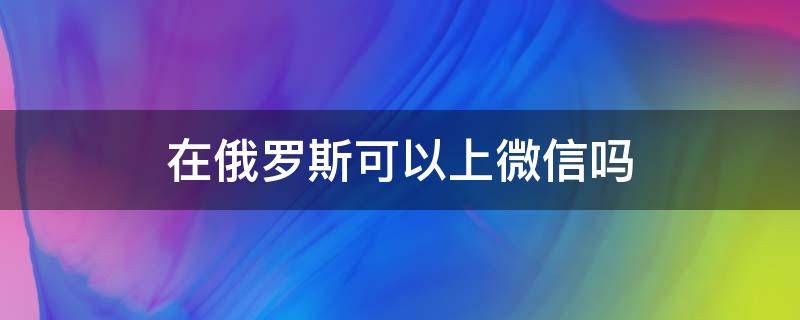 在俄罗斯可以上微信吗